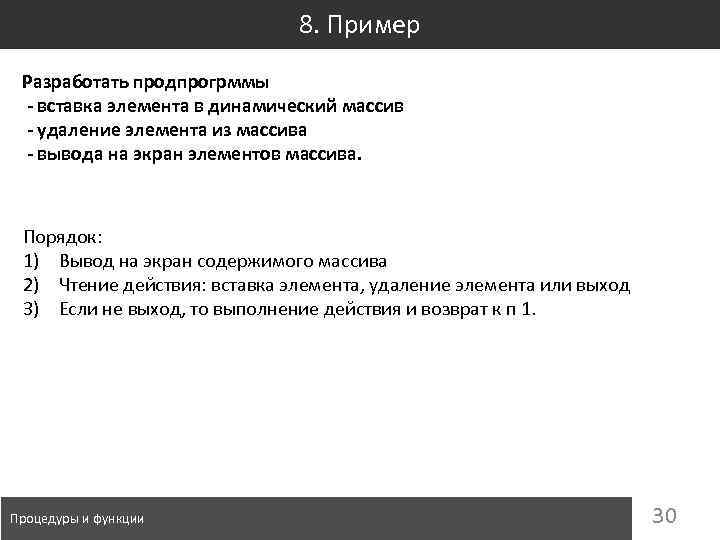 8. Пример

Разработать продпрогрммы
- вставка элемента в динамический массив
- удаление элемента из массива
- вывода на экран элементов массива.

Порядок:
1) Вывод на экран содержимого массива
2) Чтение действия: вставка элемента, удаление элемента или выход
3) Если не выход, то выполнение действия и возврат к п 1.

Процедуры и функции

30